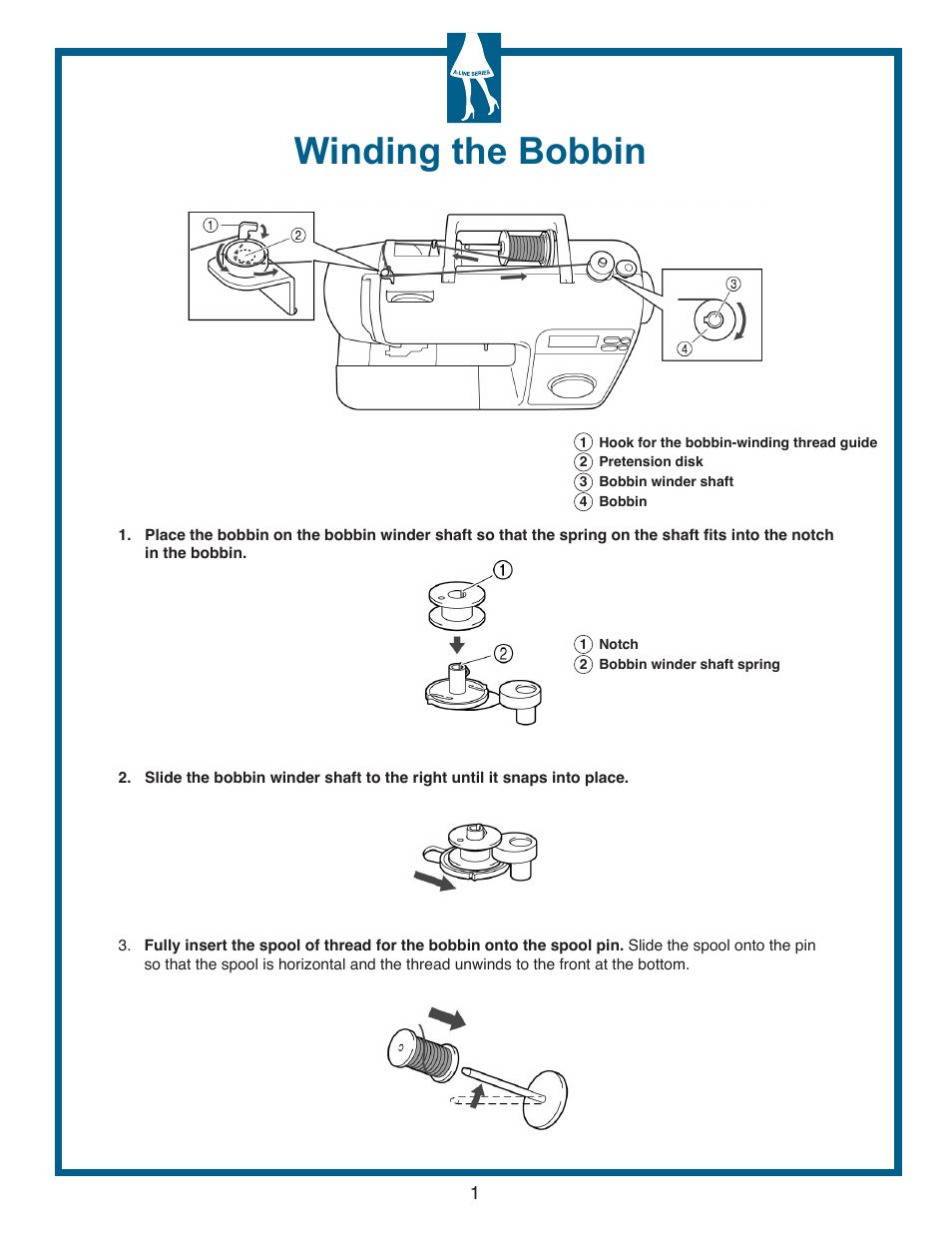 A-LINE SERIES

Winding the Bobbin

①

②

③

④

① Hook for the bobbin-winding thread guide
② Pretension disk
③ Bobbin winder shaft
④ Bobbin

1. Place the bobbin on the bobbin winder shaft so that the spring on the shaft fits into the notch in the bobbin.

①

②

① Notch
② Bobbin winder shaft spring

2. Slide the bobbin winder shaft to the right until it snaps into place.

3. Fully insert the spool of thread for the bobbin onto the spool pin. Slide the spool onto the pin so that the spool is horizontal and the thread unwinds to the front at the bottom.

1